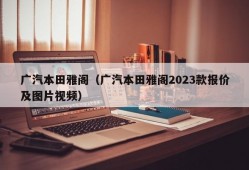 广汽本田雅阁（广汽本田雅阁2023款报价及图片视频）